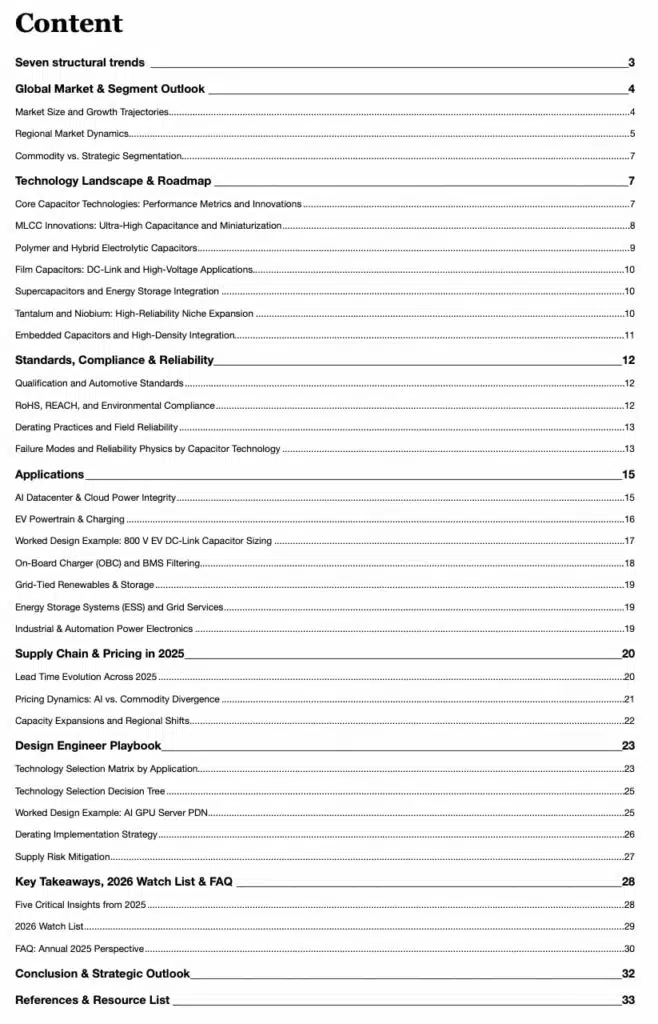 Content

Seven structural trends 3

Global Market & Segment Outlook 4

Market Size and Growth Trajectories 4

Regional Market Dynamics 5

Commodity vs. Strategic Segmentation 7

Technology Landscape & Roadmap 7

Core Capacitor Technologies: Performance Metrics and Innovations 7

MLCC Innovations: Ultra-High Capacitance and Miniaturization 8

Polymer and Hybrid Electrolytic Capacitors 9

Film Capacitors: DC-Link and High-Voltage Applications 10

Supercapacitors and Energy Storage Integration 10

Tantalum and Niobium: High-Reliability Niche Expansion 10

Embedded Capacitors and High-Density Integration 11

Standards, Compliance & Reliability 12

Qualification and Automotive Standards 12

RoHS, REACH, and Environmental Compliance 12

Derating Practices and Field Reliability 13

Failure Modes and Reliability Physics by Capacitor Technology 13

Applications 15

AI Datacenter & Cloud Power Integrity 15

EV Powertrain & Charging 16

Worked Design Example: 800 V EV DC-Link Capacitor Sizing 17

On-Board Charger (OBC) and BMS Filtering 18

Grid-Tied Renewables & Storage 19

Energy Storage Systems (ESS) and Grid Services 19

Industrial & Automation Power Electronics 19

Supply Chain & Pricing in 2025 20

Lead Time Evolution Across 2025 20

Pricing Dynamics: AI vs. Commodity Divergence 21

Capacity Expansions and Regional Shifts 22

Design Engineer Playbook 23

Technology Selection Matrix by Application 23

Technology Selection Decision Tree 25

Worked Design Example: AI GPU Server PDN 25

Derating Implementation Strategy 26

Supply Risk Mitigation 27

Key Takeaways, 2026 Watch List & FAQ 28

Five Critical Insights from 2025 28

2026 Watch List 29

FAQ: Annual 2025 Perspective 30

Conclusion & Strategic Outlook 32

References & Resource List 33